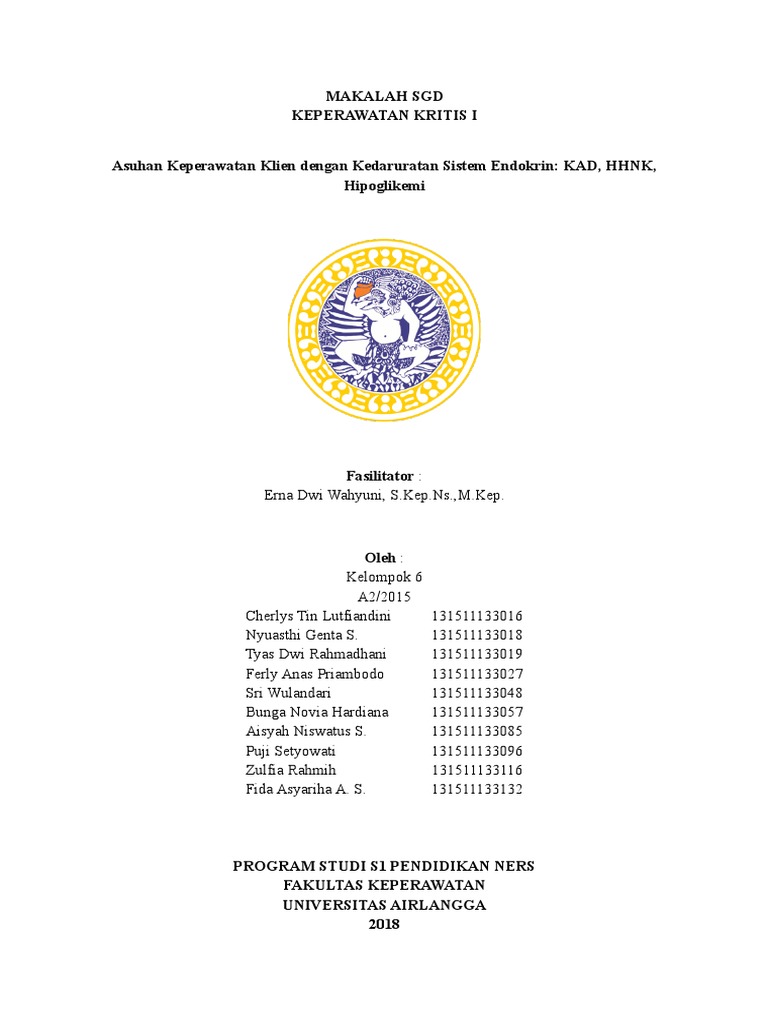 MAKALAH SGD
KEPERAWATAN KRITIS I

Asuhan Keperawatan Klien dengan Kedaruratan Sistem Endokrin: KAD, HHNK, Hipoglikemi

Fasilitator :
Erna Dwi Wahyuni, S.Kep.Ns.,M.Kep.

Oleh :
Kelompok 6
A2/2015

| | |
|---|---|
| Cherlys Tin Lutfiandini | 131511133016 |
| Nyuasthi Genta S. | 131511133018 |
| Tyas Dwi Rahmadhani | 131511133019 |
| Ferly Anas Priambodo | 131511133027 |
| Sri Wulandari | 131511133048 |
| Bunga Novia Hardiana | 131511133057 |
| Aisyah Niswatus S. | 131511133085 |
| Puji Setyowati | 131511133096 |
| Zulfia Rahmih | 131511133116 |
| Fida Asyariha A. S. | 131511133132 |

PROGRAM STUDI S1 PENDIDIKAN NERS
FAKULTAS KEPERAWATAN
UNIVERSITAS AIRLANGGA
2018